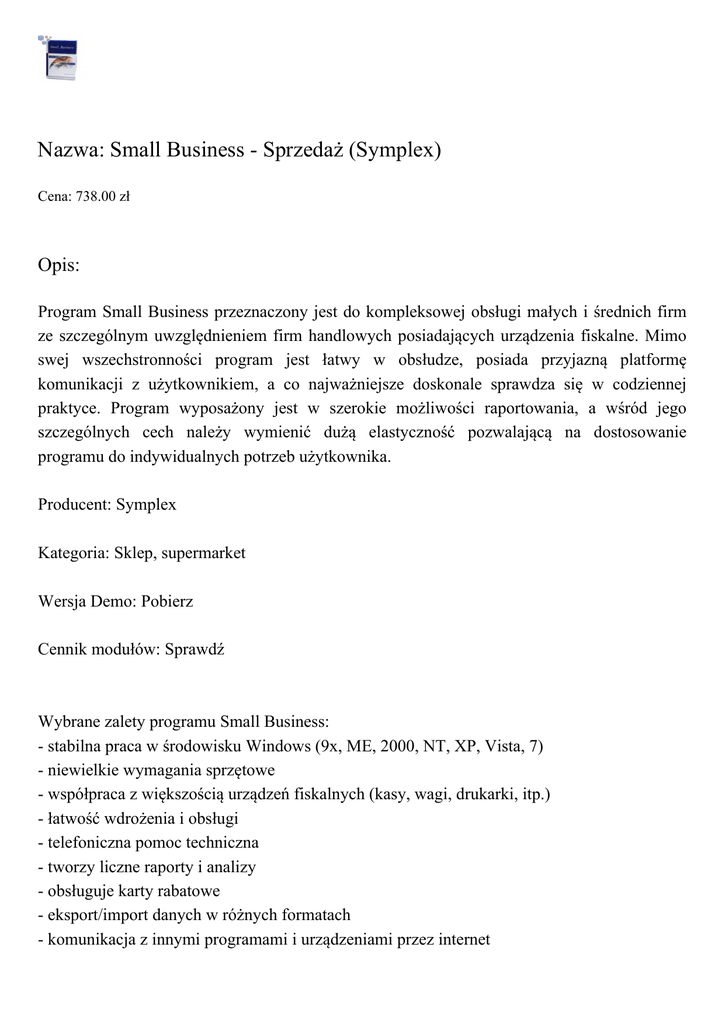 Nazwa: Small Business - Sprzedaż (Symplex)

Cena: 738.00 zł

Opis:

Program Small Business przeznaczony jest do kompleksowej obsługi małych i średnich firm ze szczególnym uwzględnieniem firm handlowych posiadających urządzenia fiskalne. Mimo swej wszechstronności program jest łatwy w obsłudze, posiada przyjazną platformę komunikacji z użytkownikiem, a co najważniejsze doskonale sprawdza się w codziennej praktyce. Program wyposażony jest w szerokie możliwości raportowania, a wśród jego szczególnych cech należy wymienić dużą elastyczność pozwalającą na dostosowanie programu do indywidualnych potrzeb użytkownika.

Producent: Symplex

Kategoria: Sklep, supermarket

Wersja Demo: Pobierz

Cennik modułów: Sprawdź

Wybrane zalety programu Small Business:
- stabilna praca w środowisku Windows (9x, ME, 2000, NT, XP, Vista, 7)
- niewielkie wymagania sprzętowe
- współpraca z większością urządzeń fiskalnych (kasy, wagi, drukarki, itp.)
- łatwość wdrożenia i obsługi
- telefoniczna pomoc techniczna
- tworzy liczne raporty i analizy
- obsługuje karty rabatowe
- eksport/import danych w różnych formatach
- komunikacja z innymi programami i urządzeniami przez internet